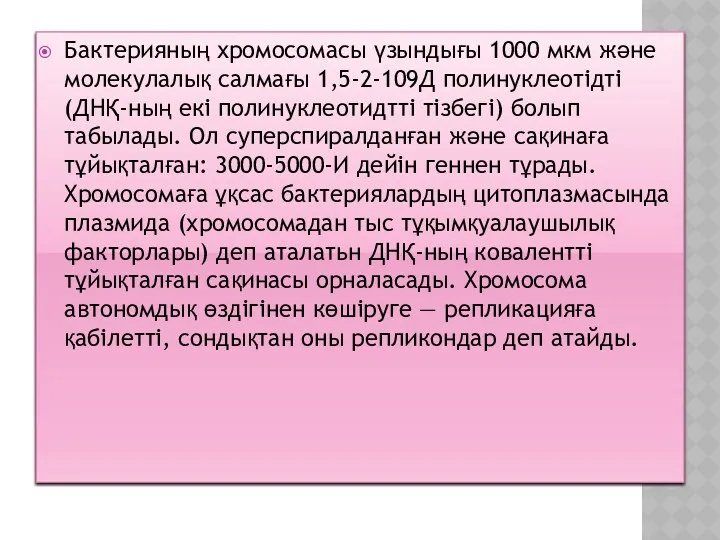 Бактерияның хромосомасы үзындығы 1000 мкм және молекулалық салмағы 1,5-2-109Д полинуклеотідті (ДНҚ-ның екі полинуклеотидтті тізбегі) болып табылады. Ол суперспиралданған және сақинаға тұйықталған: 3000-5000-И дейін геннен тұрады. Хромосомаға ұқсас бактериялардың цитоплазмасында плазмида (хромосомадан тыс тұқымқуалаушылық факторлары) деп аталатьн ДНҚ-ның ковалентті тұйықталған сақинасы орналасады. Хромосома автономдық өздігінен көшіруге — репликацияға қабілетті, сондықтан оны репликондар деп атайды.